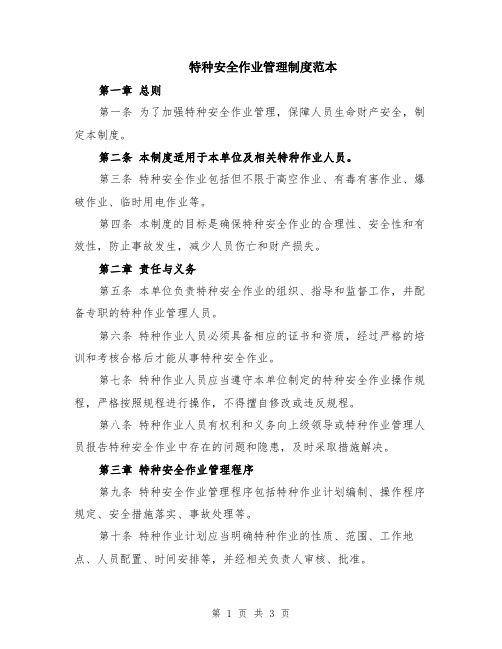 特种安全作业管理制度范本

第一章 总则

第一条 为了加强特种安全作业管理，保障人员生命财产安全，制定本制度。

第二条 本制度适用于本单位及相关特种作业人员。

第三条 特种安全作业包括但不限于高空作业、有毒有害作业、爆破作业、临时用电作业等。

第四条 本制度的目标是确保特种安全作业的合理性、安全性和有效性，防止事故发生，减少人员伤亡和财产损失。

第二章 责任与义务

第五条 本单位负责特种安全作业的组织、指导和监督工作，并配备专职的特种作业管理人员。

第六条 特种作业人员必须具备相应的证书和资质，经过严格的培训和考核合格后才能从事特种安全作业。

第七条 特种作业人员应当遵守本单位制定的特种安全作业操作规程，严格按照规程进行操作，不得擅自修改或违反规程。

第八条 特种作业人员有权利和义务向上级领导或特种作业管理人员报告特种安全作业中存在的问题和隐患，及时采取措施解决。

第三章 特种安全作业管理程序

第九条 特种安全作业管理程序包括特种作业计划编制、操作程序规定、安全措施落实、事故处理等。

第十条 特种作业计划应当明确特种作业的性质、范围、工作地点、人员配置、时间安排等，并经相关负责人审核、批准。

第 1 页 共 3 页